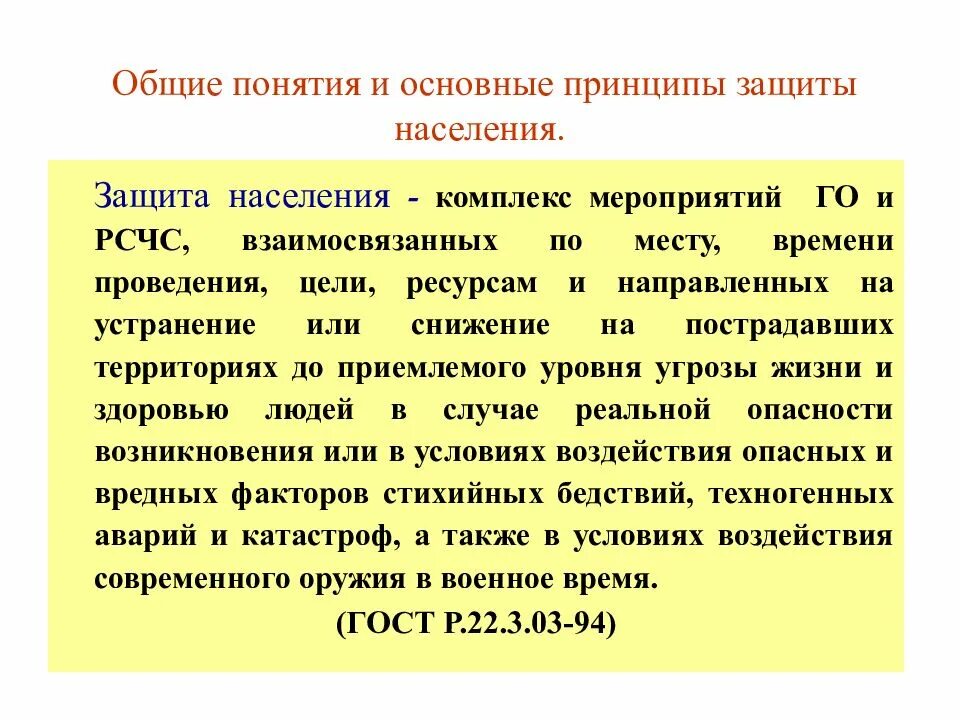 Общие понятия и основные принципы защиты населения.

Защита населения - комплекс мероприятий ГО и РСЧС, взаимосвязанных по месту, времени проведения, цели, ресурсам и направленных на устранение или снижение на пострадавших территориях до приемлемого уровня угрозы жизни и здоровью людей в случае реальной опасности возникновения или в условиях воздействия опасных и вредных факторов стихийных бедствий, техногенных аварий и катастроф, а также в условиях воздействия современного оружия в военное время.

(ГОСТ Р.22.3.03-94)